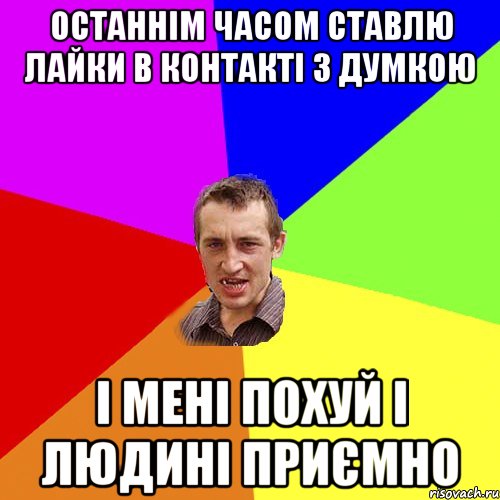 ОСТАННІМ ЧАСОМ СТАВЛЮ ЛАЙКИ В КОНТАКТІ З ДУМКОЮ

І МЕНІ ПОХУЙ І ЛЮДИНІ ПРИЄМНО

risovach.ru